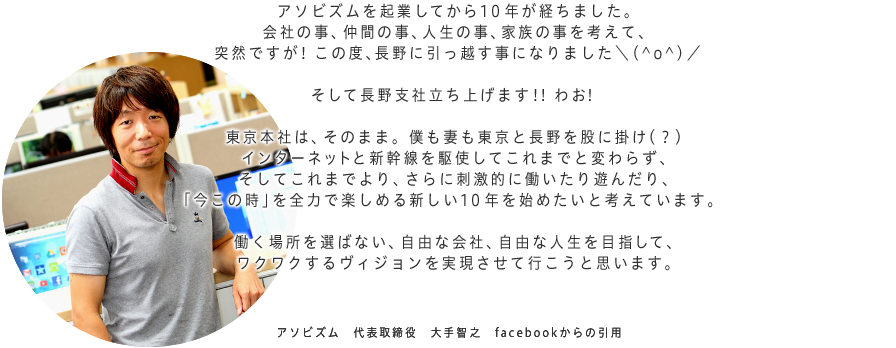 アソビズムを起業してから10年が経ちました。
会社の事、仲間の事、人生の事、家族の事を考えて、
突然ですが！この度、長野に引っ越す事になりました＼(^o^)／

そして長野支社立ち上げます!! わお!

東京本社は、そのまま。僕も妻も東京と長野を股に掛け(？)
インターネットと新幹線を駆使してこれまでと変わらず、
そしてこれまでより、さらに刺激的に働いたり遊んだり、
「今この時」を全力で楽しめる新しい10年を始めたいと考えています。

働く場所を選ばない、自由な会社、自由な人生を目指して、
ワクワクするヴィジョンを実現させて行こうと思います。

アソビズム　代表取締役　大手智之　facebookからの引用